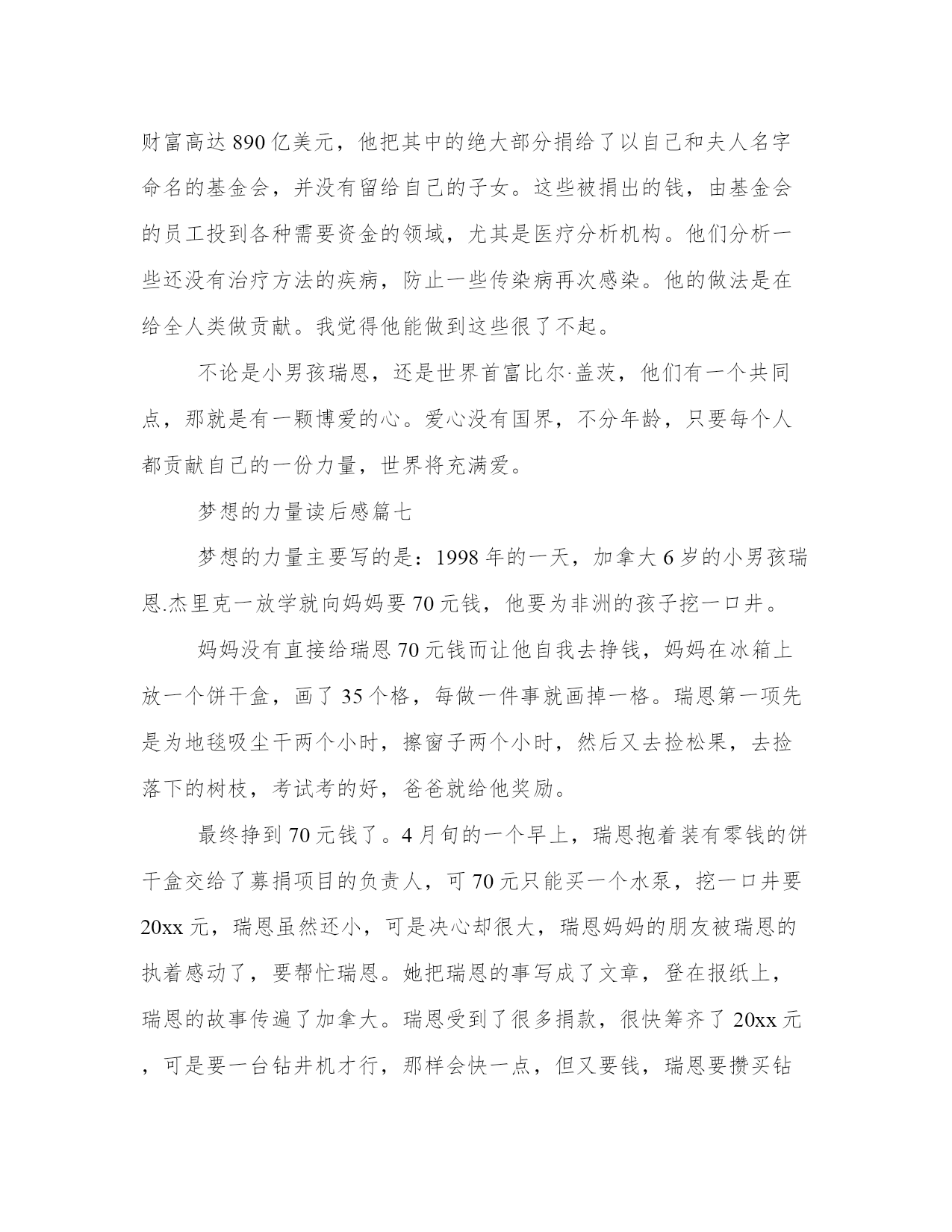 财富高达 890 亿美元，他把其中的绝大部分捐给了以自己和夫人名字命名的基金会，并没有留给自己的子女。这些被捐出的钱，由基金会的员工投到各种需要资金的领域，尤其是医疗分析机构。他们分析一些还没有治疗方法的疾病，防止一些传染病再次感染。他的做法是在给全人类做贡献。我觉得他能做到这些很了不起。

不论是小男孩瑞恩，还是世界首富比尔·盖茨，他们有一个共同点，那就是有一颗博爱的心。爱心没有国界，不分年龄，只要每个人都贡献自己的一份力量，世界将充满爱。

梦想的力量读后感篇七

梦想的力量主要写的是：1998 年的一天，加拿大 6 岁的小男孩瑞恩.杰里克一放学就向妈妈要 70 元钱，他要为非洲的孩子挖一口井。

妈妈没有直接给瑞恩 70 元钱而让他自我去挣钱，妈妈在冰箱上放一个饼干盒，画了 35 个格，每做一件事就画掉一格。瑞恩第一项先是为地毯吸尘干两个小时，擦窗子两个小时，然后又去捡松果，去捡落下的树枝，考试考的好，爸爸就给他奖励。

最终挣到 70 元钱了。4 月旬的一个早上，瑞恩抱着装有零钱的饼干盒交给了募捐项目的负责人，可 70 元只能买一个水泵，挖一口井要 20xx 元，瑞恩虽然还小，可是决心却很大，瑞恩妈妈的朋友被瑞恩的执着感动了，要帮忙瑞恩。她把瑞恩的事写成了文章，登在报纸上，瑞恩的故事传遍了加拿大。瑞恩受到了很多捐款，很快筹齐了 20xx 元，可是要一台钻井机才行，那样会快一点，但又要钱，瑞恩要攒买钻